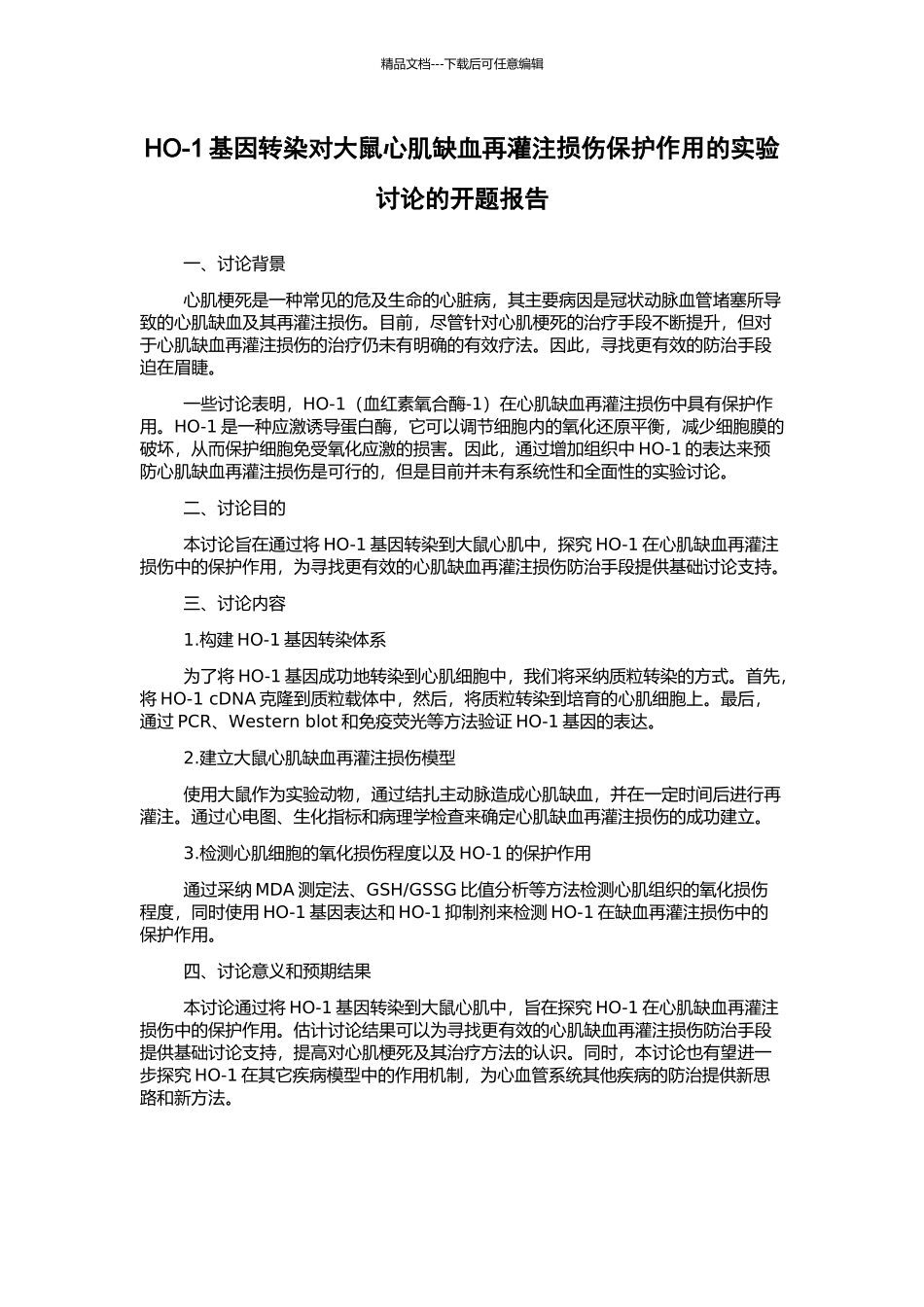 精品文档---下载后可任意编辑

HO-1 基因转染对大鼠心肌缺血再灌注损伤保护作用的实验讨论的开题报告

一、讨论背景

心肌梗死是一种常见的危及生命的心脏病，其主要病因是冠状动脉血管堵塞所导致的心肌缺血及其再灌注损伤。目前，尽管针对心肌梗死的治疗手段不断提升，但对于心肌缺血再灌注损伤的治疗仍未有明确的有效疗法。因此，寻找更有效的防治手段迫在眉睫。

一些讨论表明，HO-1（血红素氧合酶-1）在心肌缺血再灌注损伤中具有保护作用。HO-1 是一种应激诱导蛋白酶，它可以调节细胞内的氧化还原平衡，减少细胞膜的破坏，从而保护细胞免受氧化应激的损害。因此，通过增加组织中 HO-1 的表达来预防心肌缺血再灌注损伤是可行的，但是目前并未有系统性和全面性的实验讨论。

二、讨论目的

本讨论旨在通过将 HO-1 基因转染到大鼠心肌中，探究 HO-1 在心肌缺血再灌注损伤中的保护作用，为寻找更有效的心肌缺血再灌注损伤防治手段提供基础讨论支持。

三、讨论内容

1.构建 HO-1 基因转染体系

为了将 HO-1 基因成功地转染到心肌细胞中，我们将采纳质粒转染的方式。首先，将 HO-1 cDNA 克隆到质粒载体中，然后，将质粒转染到培育的心肌细胞上。最后，通过 PCR、Western blot 和免疫荧光等方法验证 HO-1 基因的表达。

2.建立大鼠心肌缺血再灌注损伤模型

使用大鼠作为实验动物，通过结扎主动脉造成心肌缺血，并在一定时间后进行再灌注。通过心电图、生化指标和病理学检查来确定心肌缺血再灌注损伤的成功建立。

3.检测心肌细胞的氧化损伤程度以及 HO-1 的保护作用

通过采纳 MDA 测定法、GSH/GSSG 比值分析等方法检测心肌组织的氧化损伤程度，同时使用 HO-1 基因表达和 HO-1 抑制剂来检测 HO-1 在缺血再灌注损伤中的保护作用。

四、讨论意义和预期结果

本讨论通过将 HO-1 基因转染到大鼠心肌中，旨在探究 HO-1 在心肌缺血再灌注损伤中的保护作用。估计讨论结果可以为寻找更有效的心肌缺血再灌注损伤防治手段提供基础讨论支持，提高对心肌梗死及其治疗方法的认识。同时，本讨论也有望进一步探究 HO-1 在其它疾病模型中的作用机制，为心血管系统其他疾病的防治提供新思路和新方法。